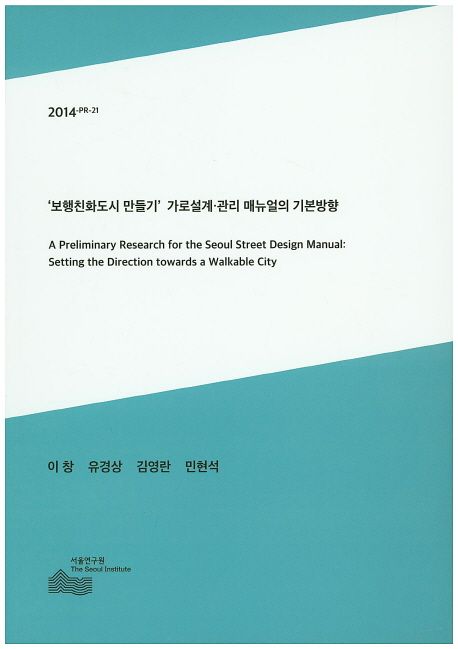 2014-PR-21

'보행친화도시 만들기' 가로설계·관리 매뉴얼의 기본방향

A Preliminary Research for the Seoul Street Design Manual: Setting the Direction towards a Walkable City

이 창 유경상 김영란 민현석

서울연구원
The Seoul Institute